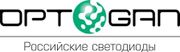 OPTOGAN
Российские светодиоды